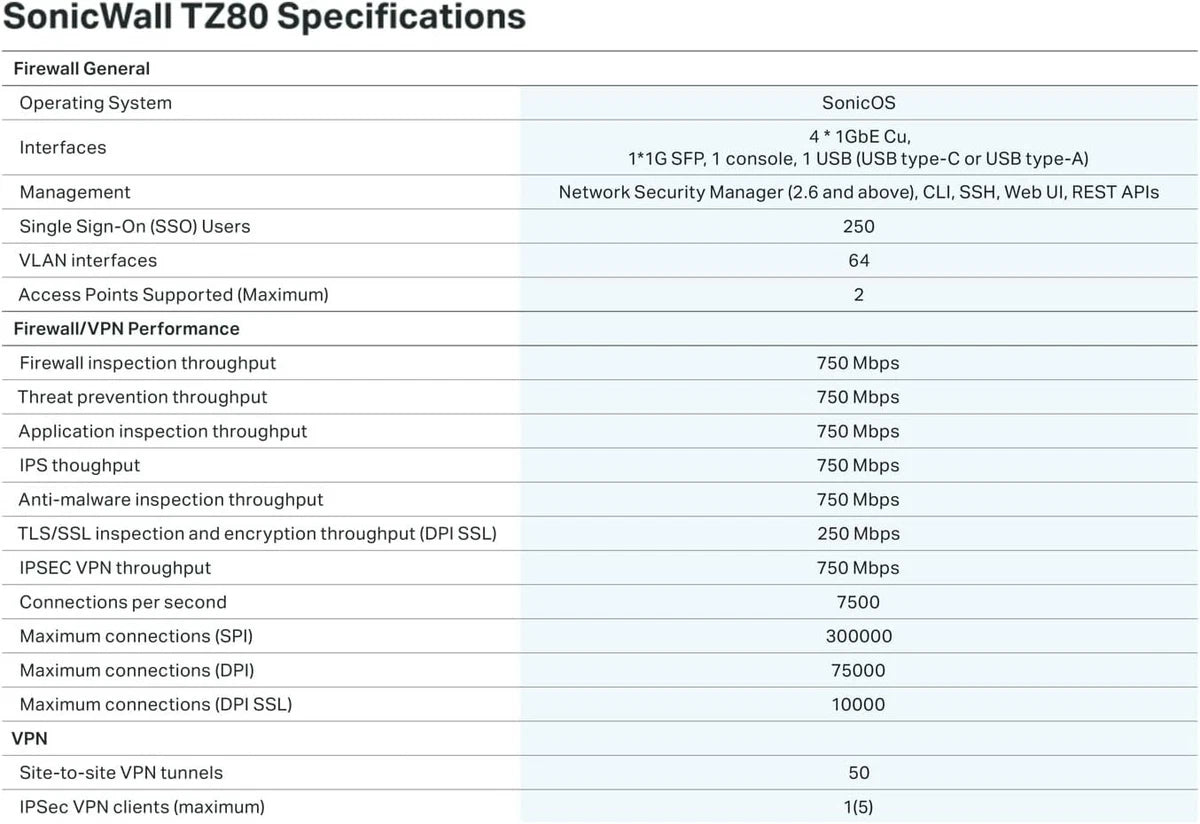 SonicWall TZ80 Specifications

| Firewall General | |
|---|---|
| Operating System | SonicOS |
| Interfaces | 4 * 1GbE Cu, 1*1G SFP, 1 console, 1 USB (USB type-C or USB type-A) |
| Management | Network Security Manager (2.6 and above), CLI, SSH, Web UI, REST APIs |
| Single Sign-On (SSO) Users | 250 |
| VLAN interfaces | 64 |
| Access Points Supported (Maximum) | 2 |
| Firewall/VPN Performance | |
| Firewall inspection throughput | 750 Mbps |
| Threat prevention throughput | 750 Mbps |
| Application inspection throughput | 750 Mbps |
| IPS thoughput | 750 Mbps |
| Anti-malware inspection throughput | 750 Mbps |
| TLS/SSL inspection and encryption throughput (DPI SSL) | 250 Mbps |
| IPSEC VPN throughput | 750 Mbps |
| Connections per second | 7500 |
| Maximum connections (SPI) | 300000 |
| Maximum connections (DPI) | 75000 |
| Maximum connections (DPI SSL) | 10000 |
| VPN | |
| Site-to-site VPN tunnels | 50 |
| IPSec VPN clients (maximum) | 1(5) |